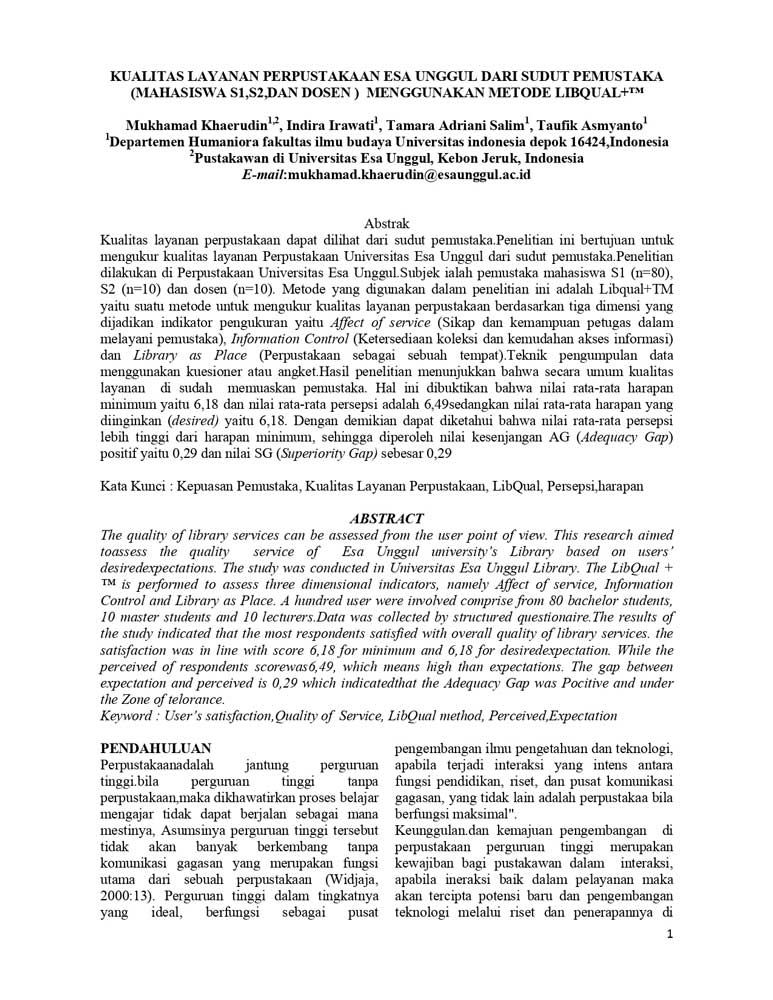 KUALITAS LAYANAN PERPUSTAKAAN ESA UNGGUL DARI SUDUT PEMUSTAKA (MAHASISWA S1,S2,DAN DOSEN ) MENGGUNAKAN METODE LIBQUAL+™

Mukhamad Khaerudin$^{1,2}$, Indira Irawati$^{1}$, Tamara Adriani Salim$^{1}$, Taufik Asmyanto$^{1}$
$^{1}$Departemen Humaniora fakultas ilmu budaya Universitas indonesia depok 16424,Indonesia
$^{2}$Pustakawan di Universitas Esa Unggul, Kebon Jeruk, Indonesia
E-mail:mukhamad.khaerudin@esaunggul.ac.id

Abstrak
Kualitas layanan perpustakaan dapat dilihat dari sudut pemustaka.Penelitian ini bertujuan untuk mengukur kualitas layanan Perpustakaan Universitas Esa Unggul dari sudut pemustaka.Penelitian dilakukan di Perpustakaan Universitas Esa Unggul.Subjek ialah pemustaka mahasiswa S1 (n=80), S2 (n=10) dan dosen (n=10). Metode yang digunakan dalam penelitian ini adalah Libqual+TM yaitu suatu metode untuk mengukur kualitas layanan perpustakaan berdasarkan tiga dimensi yang dijadikan indikator pengukuran yaitu Affect of service (Sikap dan kemampuan petugas dalam melayani pemustaka), Information Control (Ketersediaan koleksi dan kemudahan akses informasi) dan Library as Place (Perpustakaan sebagai sebuah tempat).Teknik pengumpulan data menggunakan kuesioner atau angket.Hasil penelitian menunjukkan bahwa secara umum kualitas layanan di sudah memuaskan pemustaka. Hal ini dibuktikan bahwa nilai rata-rata harapan minimum yaitu 6,18 dan nilai rata-rata persepsi adalah 6,49sedangkan nilai rata-rata harapan yang diinginkan (desired) yaitu 6,18. Dengan demikian dapat diketahui bahwa nilai rata-rata persepsi lebih tinggi dari harapan minimum, sehingga diperoleh nilai kesenjangan AG (Adequacy Gap) positif yaitu 0,29 dan nilai SG (Superiority Gap) sebesar 0,29

Kata Kunci : Kepuasan Pemustaka, Kualitas Layanan Perpustakaan, LibQual, Persepsi,harapan

ABSTRACT
The quality of library services can be assessed from the user point of view. This research aimed toassess the quality service of Esa Unggul university's Library based on users' desiredexpectations. The study was conducted in Universitas Esa Unggul Library. The LibQual + ™ is performed to assess three dimensional indicators, namely Affect of service, Information Control and Library as Place. A hundred user were involved comprise from 80 bachelor students, 10 master students and 10 lecturers.Data was collected by structured questionaire.The results of the study indicated that the most respondents satisfied with overall quality of library services. the satisfaction was in line with score 6,18 for minimum and 6,18 for desiredexpectation. While the perceived of respondents scorewas6,49, which means high than expectations. The gap between expectation and perceived is 0,29 which indicatedthat the Adequacy Gap was Pocitive and under the Zone of telorance.
Keyword : User's satisfaction,Quality of Service, LibQual method, Perceived,Expectation

PENDAHULUAN
Perpustakaanadalah jantung perguruan tinggi.bila perguruan tinggi tanpa perpustakaan,maka dikhawatirkan proses belajar mengajar tidak dapat berjalan sebagai mana mestinya, Asumsinya perguruan tinggi tersebut tidak akan banyak berkembang tanpa komunikasi gagasan yang merupakan fungsi utama dari sebuah perpustakaan (Widjaja, 2000:13). Perguruan tinggi dalam tingkatnya yang ideal, berfungsi sebagai pusat pengembangan ilmu pengetahuan dan teknologi, apabila terjadi interaksi yang intens antara fungsi pendidikan, riset, dan pusat komunikasi gagasan, yang tidak lain adalah perpustakaa bila berfungsi maksimal".
Keunggulan.dan kemajuan pengembangan di perpustakaan perguruan tinggi merupakan kewajiban bagi pustakawan dalam interaksi, apabila ineraksi baik dalam pelayanan maka akan tercipta potensi baru dan pengembangan teknologi melalui riset dan penerapannya di

1